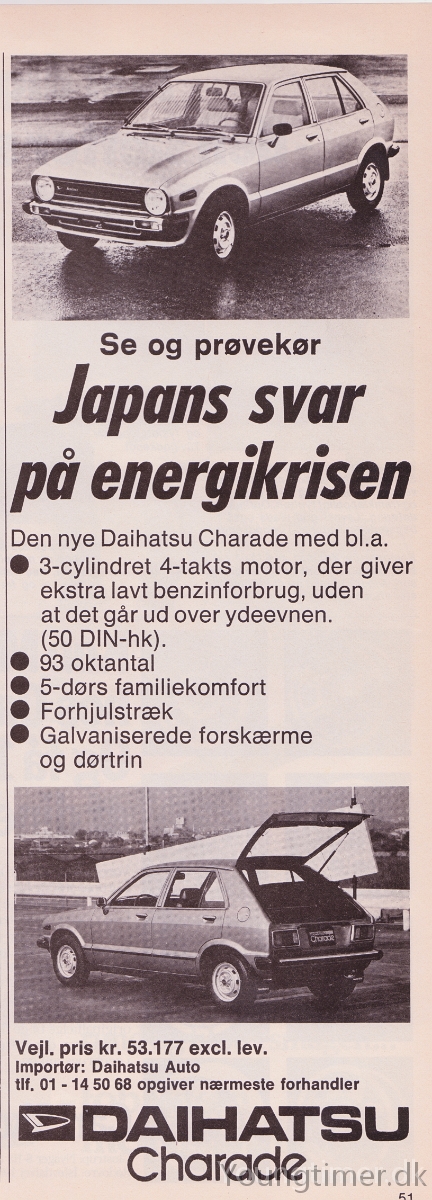 Se og prøvekør

Japans svar på energikrisen

Den nye Daihatsu Charade med bl.a.
● 3-cylindret 4-takts motor, der giver ekstra lavt benzinforbrug, uden at det går ud over ydeevnen. (50 DIN-hk).
● 93 oktantal
● 5-dørs familiekomfort
● Forhjulstræk
● Galvaniserede forskærme og dørtrin

Charade

Vejl. pris kr. 53.177 excl. lev.
Importør: Daihatsu Auto
tlf. 01 - 14 50 68 opgiver nærmeste forhandler

DAIHATSU
Charade

Youngtimer.dk

51